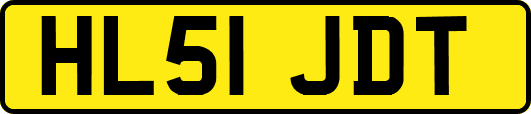 HL51 JDT